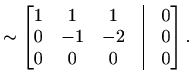 $\sim \left[\begin{array}{ccc|c} 1 & 1 & 1 & 0 \\ 0 & -1 & -2 & 0 \\ 0 & 0 & 0 & 0 \end{array}\right].$